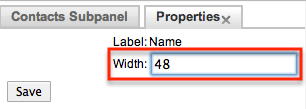 Contacts Subpanel
Properties ×
Label: Name
Width: 48
Save